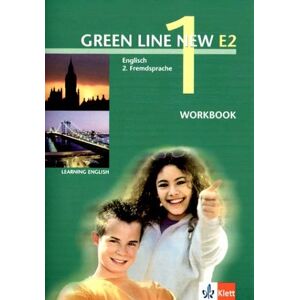 GREEN LINE NEW E2

1

Englisch
2. Fremdsprache

WORKBOOK

LEARNING ENGLISH

Klett